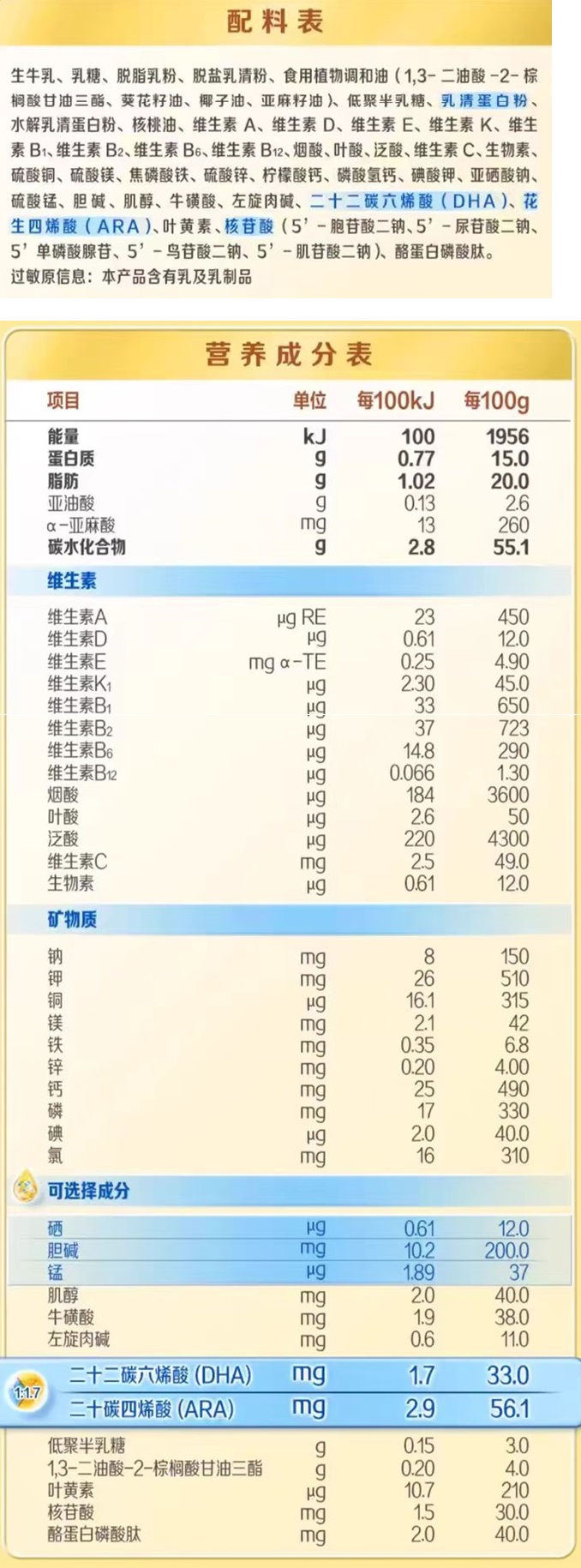 配料表

生牛乳、乳糖、脱脂乳粉、脱盐乳清粉、食用植物调和油（1,3-二油酸-2-棕榈酸甘油三酯、葵花籽油、椰子油、亚麻籽油）、低聚半乳糖、乳清蛋白粉、水解乳清蛋白粉、核桃油、维生素A、维生素D、维生素E、维生素K、维生素$B_1$、维生素$B_2$、维生素$B_6$、维生素$B_{12}$、烟酸、叶酸、泛酸、维生素C、生物素、硫酸铜、硫酸镁、焦磷酸铁、硫酸锌、柠檬酸钙、磷酸氢钙、碘酸钾、亚硒酸钠、硫酸锰、胆碱、肌醇、牛磺酸、左旋肉碱、二十二碳六烯酸（DHA）、花生四烯酸（ARA）、叶黄素、核苷酸（5'-胞苷酸二钠、5'-尿苷酸二钠、5'单磷酸腺苷、5'-鸟苷酸二钠、5'-肌苷酸二钠）、酪蛋白磷酸肽。
过敏原信息：本产品含有乳及乳制品

营养成分表

| 项目 | 单位 | 每100kJ | 每100g |
|---|---|---|---|
| 能量 | kJ | 100 | 1956 |
| 蛋白质 | g | 0.77 | 15.0 |
| 脂肪 | g | 1.02 | 20.0 |
| 亚油酸 | g | 0.13 | 2.6 |
| α-亚麻酸 | mg | 13 | 260 |
| 碳水化合物 | g | 2.8 | 55.1 |
| 维生素 | | | |
| 维生素A | μg RE | 23 | 450 |
| 维生素D | μg | 0.61 | 12.0 |
| 维生素E | mg α-TE | 0.25 | 4.90 |
| 维生素$K_1$ | μg | 2.30 | 45.0 |
| 维生素$B_1$ | μg | 33 | 650 |
| 维生素$B_2$ | μg | 37 | 723 |
| 维生素$B_6$ | μg | 14.8 | 290 |
| 维生素$B_{12}$ | μg | 0.066 | 1.30 |
| 烟酸 | μg | 184 | 3600 |
| 叶酸 | μg | 2.6 | 50 |
| 泛酸 | μg | 220 | 4300 |
| 维生素C | mg | 2.5 | 49.0 |
| 生物素 | μg | 0.61 | 12.0 |
| 矿物质 | | | |
| 钠 | mg | 8 | 150 |
| 钾 | mg | 26 | 510 |
| 铜 | μg | 16.1 | 315 |
| 镁 | mg | 2.1 | 42 |
| 铁 | mg | 0.35 | 6.8 |
| 锌 | mg | 0.20 | 4.00 |
| 钙 | mg | 25 | 490 |
| 磷 | mg | 17 | 330 |
| 碘 | μg | 2.0 | 40.0 |
| 氯 | mg | 16 | 310 |
| 可选择成分 | | | |
| 硒 | μg | 0.61 | 12.0 |
| 胆碱 | mg | 10.2 | 200.0 |
| 锰 | μg | 1.89 | 37 |
| 肌醇 | mg | 2.0 | 40.0 |
| 牛磺酸 | mg | 1.9 | 38.0 |
| 左旋肉碱 | mg | 0.6 | 11.0 |
| 二十二碳六烯酸(DHA) | mg | 1.7 | 33.0 |
| 二十碳四烯酸(ARA) | mg | 2.9 | 56.1 |
| 低聚半乳糖 | g | 0.15 | 3.0 |
| 1,3-二油酸-2-棕榈酸甘油三酯 | g | 0.20 | 4.0 |
| 叶黄素 | μg | 10.7 | 210 |
| 核苷酸 | mg | 1.5 | 30.0 |
| 酪蛋白磷酸肽 | mg | 2.0 | 40.0 |

1:1.7